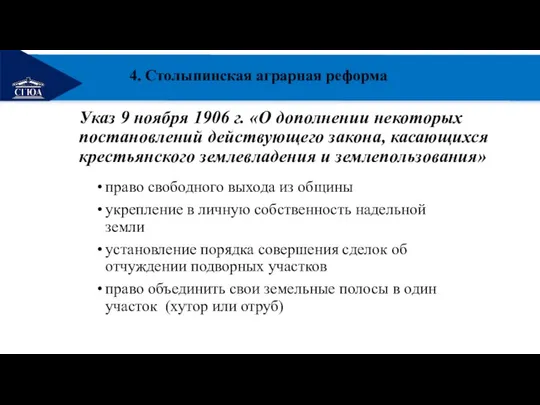 СГЮА

4. Столыпинская аграрная реформа

Указ 9 ноября 1906 г. «О дополнении некоторых постановлений действующего закона, касающихся крестьянского землевладения и землепользования»

• право свободного выхода из общины
• укрепление в личную собственность надельной земли
• установление порядка совершения сделок об отчуждении подворных участков
• право объединить свои земельные полосы в один участок (хутор или отруб)